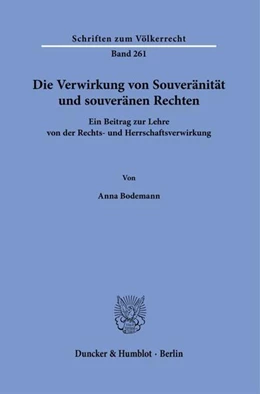 Schriften zum Völkerrecht

Band 261

Die Verwirkung von Souveränität und souveränen Rechten

Ein Beitrag zur Lehre von der Rechts- und Herrschaftsverwirkung

Von

Anna Bodemann

Duncker & Humblot · Berlin